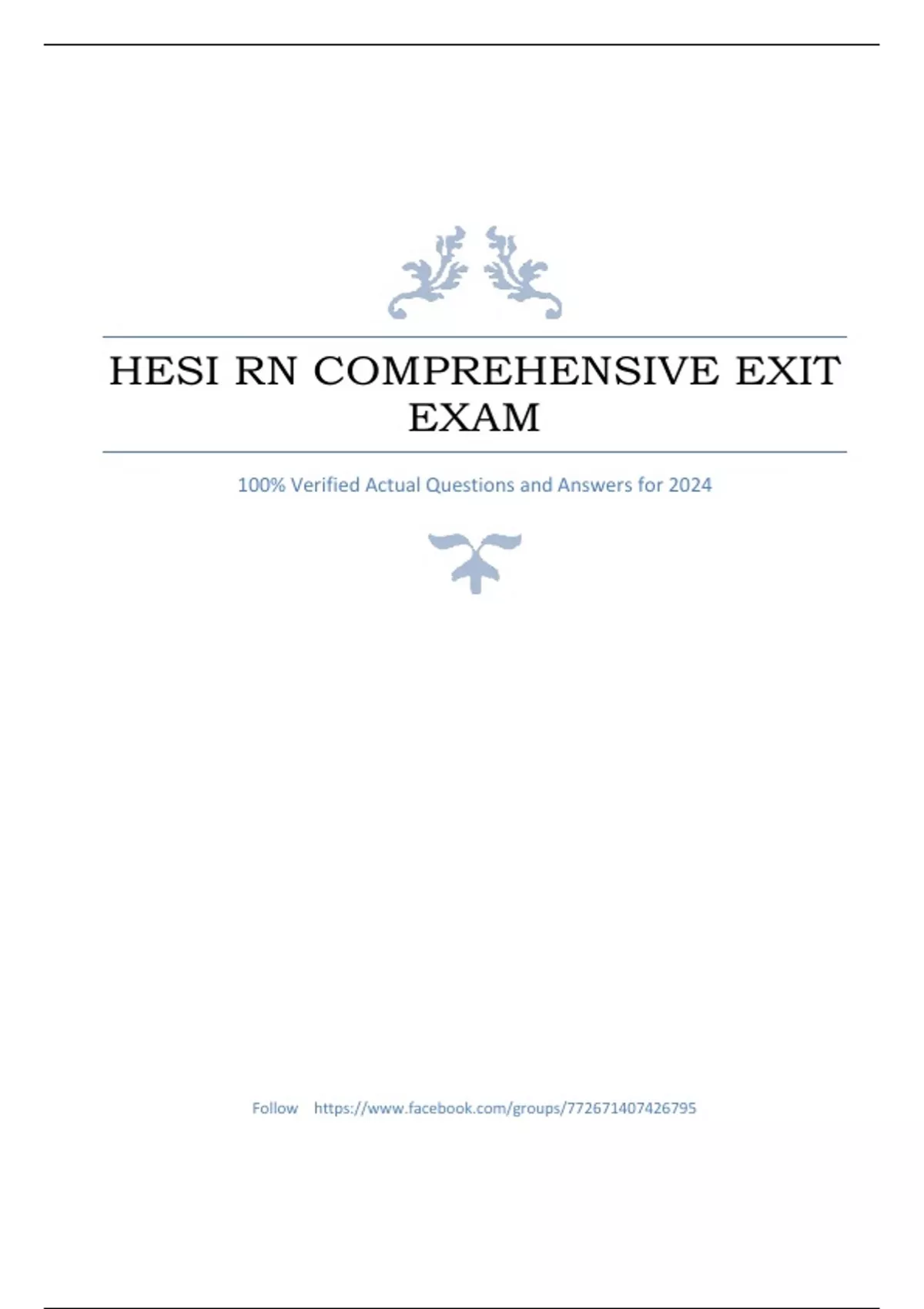 HESI RN COMPREHENSIVE EXIT EXAM

100% Verified Actual Questions and Answers for 2024

Follow https://www.facebook.com/groups/772671407426795